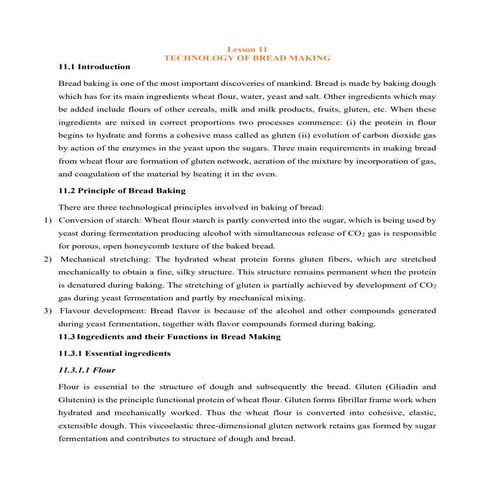 Lesson 11
TECHNOLOGY OF BREAD MAKING

11.1 Introduction

Bread baking is one of the most important discoveries of mankind. Bread is made by baking dough which has for its main ingredients wheat flour, water, yeast and salt. Other ingredients which may be added include flours of other cereals, milk and milk products, fruits, gluten, etc. When these ingredients are mixed in correct proportions two processes commence: (i) the protein in flour begins to hydrate and forms a cohesive mass called as gluten (ii) evolution of carbon dioxide gas by action of the enzymes in the yeast upon the sugars. Three main requirements in making bread from wheat flour are formation of gluten network, aeration of the mixture by incorporation of gas, and coagulation of the material by heating it in the oven.

11.2 Principle of Bread Baking

There are three technological principles involved in baking of bread:

1) Conversion of starch: Wheat flour starch is partly converted into the sugar, which is being used by yeast during fermentation producing alcohol with simultaneous release of $CO_2$ gas is responsible for porous, open honeycomb texture of the baked bread.

2) Mechanical stretching: The hydrated wheat protein forms gluten fibers, which are stretched mechanically to obtain a fine, silky structure. This structure remains permanent when the protein is denatured during baking. The stretching of gluten is partially achieved by development of $CO_2$ gas during yeast fermentation and partly by mechanical mixing.

3) Flavour development: Bread flavor is because of the alcohol and other compounds generated during yeast fermentation, together with flavor compounds formed during baking.

11.3 Ingredients and their Functions in Bread Making

11.3.1 Essential ingredients

11.3.1.1 Flour

Flour is essential to the structure of dough and subsequently the bread. Gluten (Gliadin and Glutenin) is the principle functional protein of wheat flour. Gluten forms fibrillar frame work when hydrated and mechanically worked. Thus the wheat flour is converted into cohesive, elastic, extensible dough. This viscoelastic three-dimensional gluten network retains gas formed by sugar fermentation and contributes to structure of dough and bread.